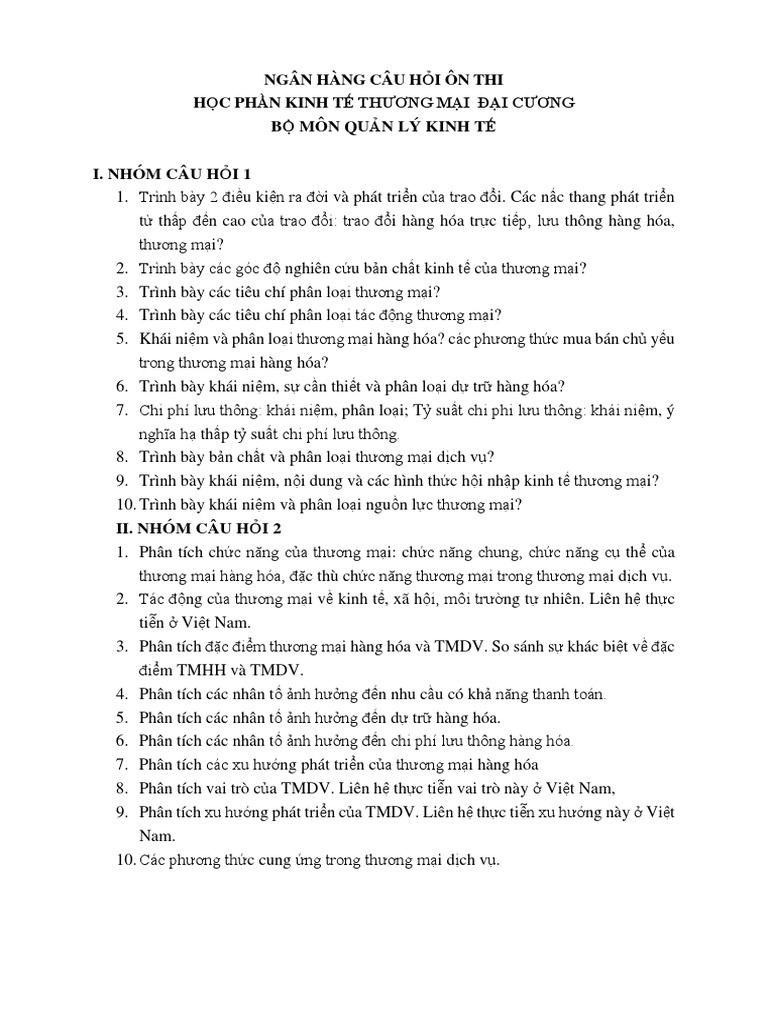 NGÂN HÀNG CÂU HỎI ÔN THI
HỌC PHẦN KINH TẾ THƯƠNG MẠI ĐẠI CƯƠNG
BỘ MÔN QUẢN LÝ KINH TẾ

I. NHÓM CÂU HỎI 1

1. Trình bày 2 điều kiện ra đời và phát triển của trao đổi. Các nấc thang phát triển từ thấp đến cao của trao đổi: trao đổi hàng hóa trực tiếp, lưu thông hàng hóa, thương mại?
2. Trình bày các góc độ nghiên cứu bản chất kinh tế của thương mại?
3. Trình bày các tiêu chí phân loại thương mại?
4. Trình bày các tiêu chí phân loại tác động thương mại?
5. Khái niệm và phân loại thương mại hàng hóa? các phương thức mua bán chủ yếu trong thương mại hàng hóa?
6. Trình bày khái niệm, sự cần thiết và phân loại dự trữ hàng hóa?
7. Chi phí lưu thông: khái niệm, phân loại; Tỷ suất chi phí lưu thông: khái niệm, ý nghĩa hạ thấp tỷ suất chi phí lưu thông.
8. Trình bày bản chất và phân loại thương mại dịch vụ?
9. Trình bày khái niệm, nội dung và các hình thức hội nhập kinh tế thương mại?
10. Trình bày khái niệm và phân loại nguồn lực thương mại?

II. NHÓM CÂU HỎI 2

1. Phân tích chức năng của thương mại: chức năng chung, chức năng cụ thể của thương mại hàng hóa, đặc thù chức năng thương mại trong thương mại dịch vụ.
2. Tác động của thương mại về kinh tế, xã hội, môi trường tự nhiên. Liên hệ thực tiễn ở Việt Nam.
3. Phân tích đặc điểm thương mại hàng hóa và TMDV. So sánh sự khác biệt về đặc điểm TMHH và TMDV.
4. Phân tích các nhân tố ảnh hưởng đến nhu cầu có khả năng thanh toán.
5. Phân tích các nhân tố ảnh hưởng đến dự trữ hàng hóa.
6. Phân tích các nhân tố ảnh hưởng đến chi phí lưu thông hàng hóa.
7. Phân tích các xu hướng phát triển của thương mại hàng hóa
8. Phân tích vai trò của TMDV. Liên hệ thực tiễn vai trò này ở Việt Nam,
9. Phân tích xu hướng phát triển của TMDV. Liên hệ thực tiễn xu hướng này ở Việt Nam.
10. Các phương thức cung ứng trong thương mại dịch vụ.